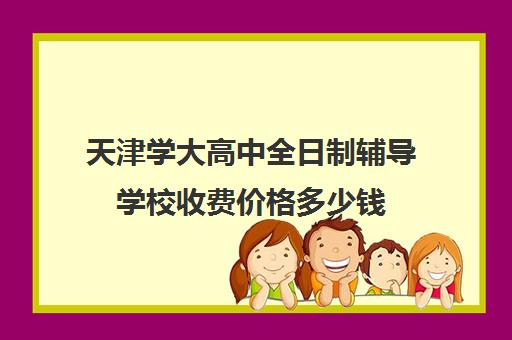 天津学大高中全日制辅导学校收费价格多少钱